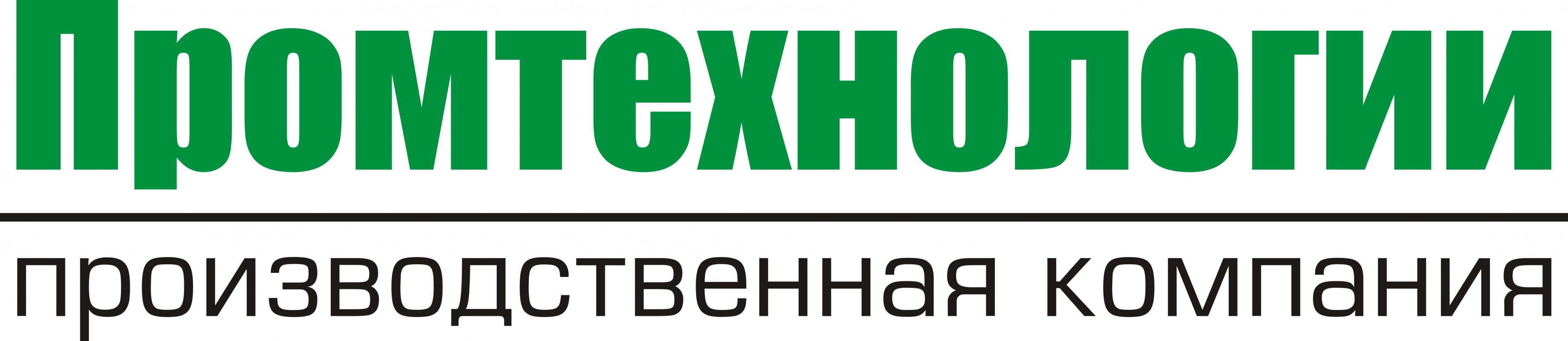 Промтехнологии

производственная компания